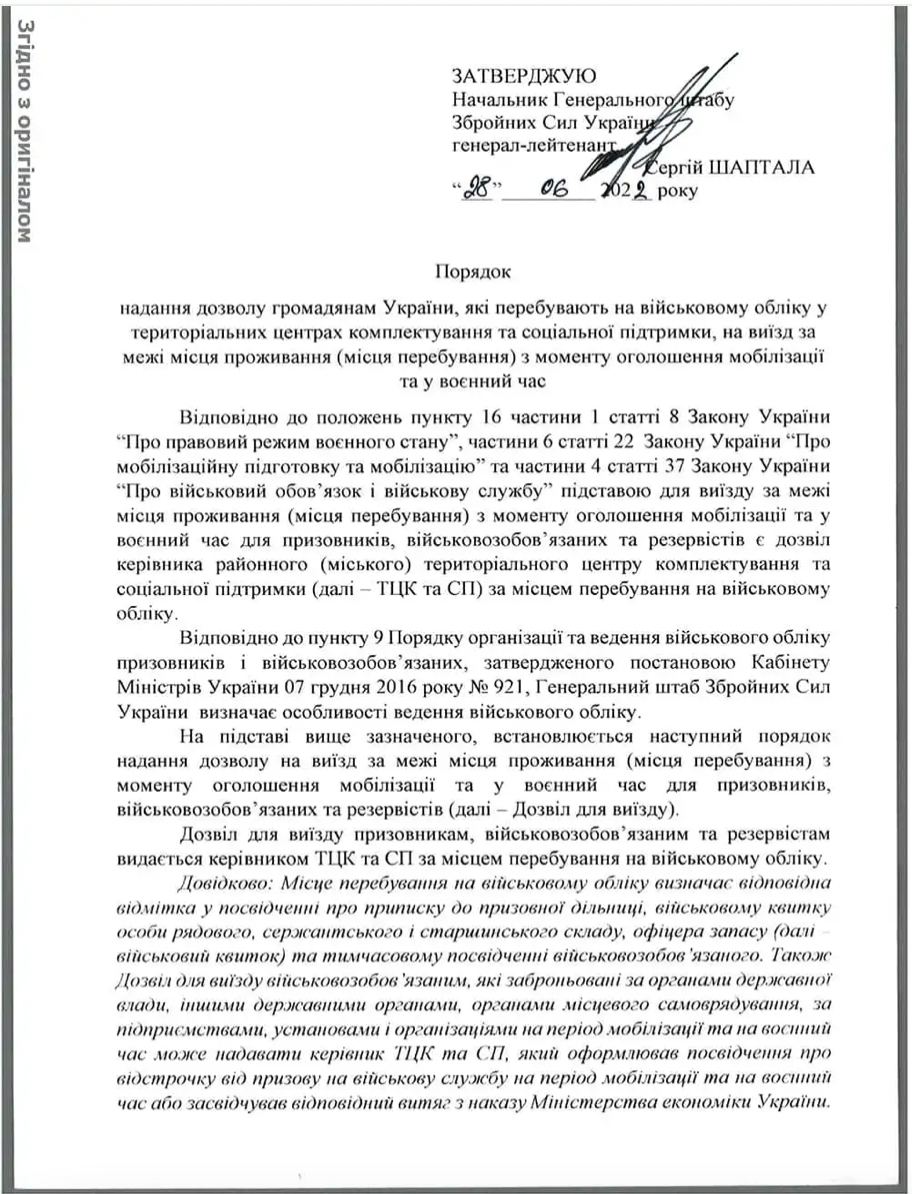 Згідно з оригіналом

ЗАТВЕРДЖУЮ
Начальник Генерального штабу
Збройних Сил України
генерал-лейтенант
Сергій ШАПТАЛА
“28” 06 2022 року

Порядок

надання дозволу громадянам України, які перебувають на військовому обліку у територіальних центрах комплектування та соціальної підтримки, на виїзд за межі місця проживання (місця перебування) з моменту оголошення мобілізації та у воєнний час

Відповідно до положень пункту 16 частини 1 статті 8 Закону України “Про правовий режим воєнного стану”, частини 6 статті 22 Закону України “Про мобілізаційну підготовку та мобілізацію” та частини 4 статті 37 Закону України “Про військовий обов’язок і військову службу” підставою для виїзду за межі місця проживання (місця перебування) з моменту оголошення мобілізації та у воєнний час для призовників, військовозобов’язаних та резервістів є дозвіл керівника районного (міського) територіального центру комплектування та соціальної підтримки (далі – ТЦК та СП) за місцем перебування на військовому обліку.

Відповідно до пункту 9 Порядку організації та ведення військового обліку призовників і військовозобов’язаних, затвердженого постановою Кабінету Міністрів України 07 грудня 2016 року № 921, Генеральний штаб Збройних Сил України визначає особливості ведення військового обліку.

На підставі вище зазначеного, встановлюється наступний порядок надання дозволу на виїзд за межі місця проживання (місця перебування) з моменту оголошення мобілізації та у воєнний час для призовників, військовозобов’язаних та резервістів (далі – Дозвіл для виїзду).

Дозвіл для виїзду призовникам, військовозобов’язаним та резервістам видається керівником ТЦК та СП за місцем перебування на військовому обліку.

Довідково: Місце перебування на військовому обліку визначає відповідна відмітка у посвідченні про приписку до призовної дільниці, військовому квитку особи рядового, сержантського і старшинського складу, офіцера запасу (далі – військовий квиток) та тимчасовому посвідченні військовозобов’язаного. Також Дозвіл для виїзду військовозобов’язаним, які заброньовані за органами державної влади, іншими державними органами, органами місцевого самоврядування, за підприємствами, установами і організаціями на період мобілізації та на воєнний час може надавати керівник ТЦК та СП, який оформлював посвідчення про відстрочку від призову на військову службу на період мобілізації та на воєнний час або засвідчував відповідний витяг з наказу Міністерства економіки України.